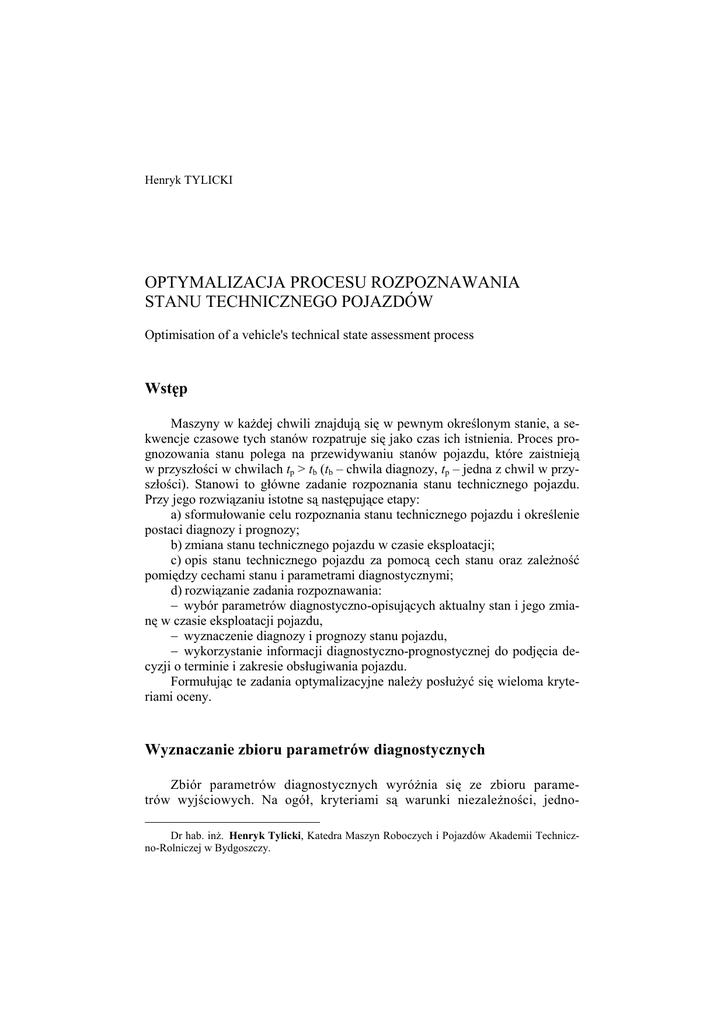 Henryk TYLICKI

OPTYMALIZACJA PROCESU ROZPOZNAWANIA STANU TECHNICZNEGO POJAZDÓW

Optimisation of a vehicle's technical state assessment process

Wstęp

Maszyny w każdej chwili znajdują się w pewnym określonym stanie, a sekwencje czasowe tych stanów rozpatruje się jako czas ich istnienia. Proces prognozowania stanu polega na przewidywaniu stanów pojazdu, które zaistnieją w przyszłości w chwilach $t_p > t_b$ ($t_b$ – chwila diagnozy, $t_p$ – jedna z chwil w przyszłości). Stanowi to główne zadanie rozpoznania stanu technicznego pojazdu. Przy jego rozwiązaniu istotne są następujące etapy:
a) sformułowanie celu rozpoznania stanu technicznego pojazdu i określenie postaci diagnozy i prognozy;
b) zmiana stanu technicznego pojazdu w czasie eksploatacji;
c) opis stanu technicznego pojazdu za pomocą cech stanu oraz zależność pomiędzy cechami stanu i parametrami diagnostycznymi;
d) rozwiązanie zadania rozpoznawania:
– wybór parametrów diagnostyczno-opisujących aktualny stan i jego zmianę w czasie eksploatacji pojazdu,
– wyznaczenie diagnozy i prognozy stanu pojazdu,
– wykorzystanie informacji diagnostyczno-prognostycznej do podjęcia decyzji o terminie i zakresie obsługiwania pojazdu.
Formułując te zadania optymalizacyjne należy posłużyć się wieloma kryteriami oceny.

Wyznaczanie zbioru parametrów diagnostycznych

Zbiór parametrów diagnostycznych wyróżnia się ze zbioru parametrów wyjściowych. Na ogół, kryteriami są warunki niezależności, jedno-

Dr hab. inż. Henryk Tylicki, Katedra Maszyn Roboczych i Pojazdów Akademii Techniczno-Rolniczej w Bydgoszczy.